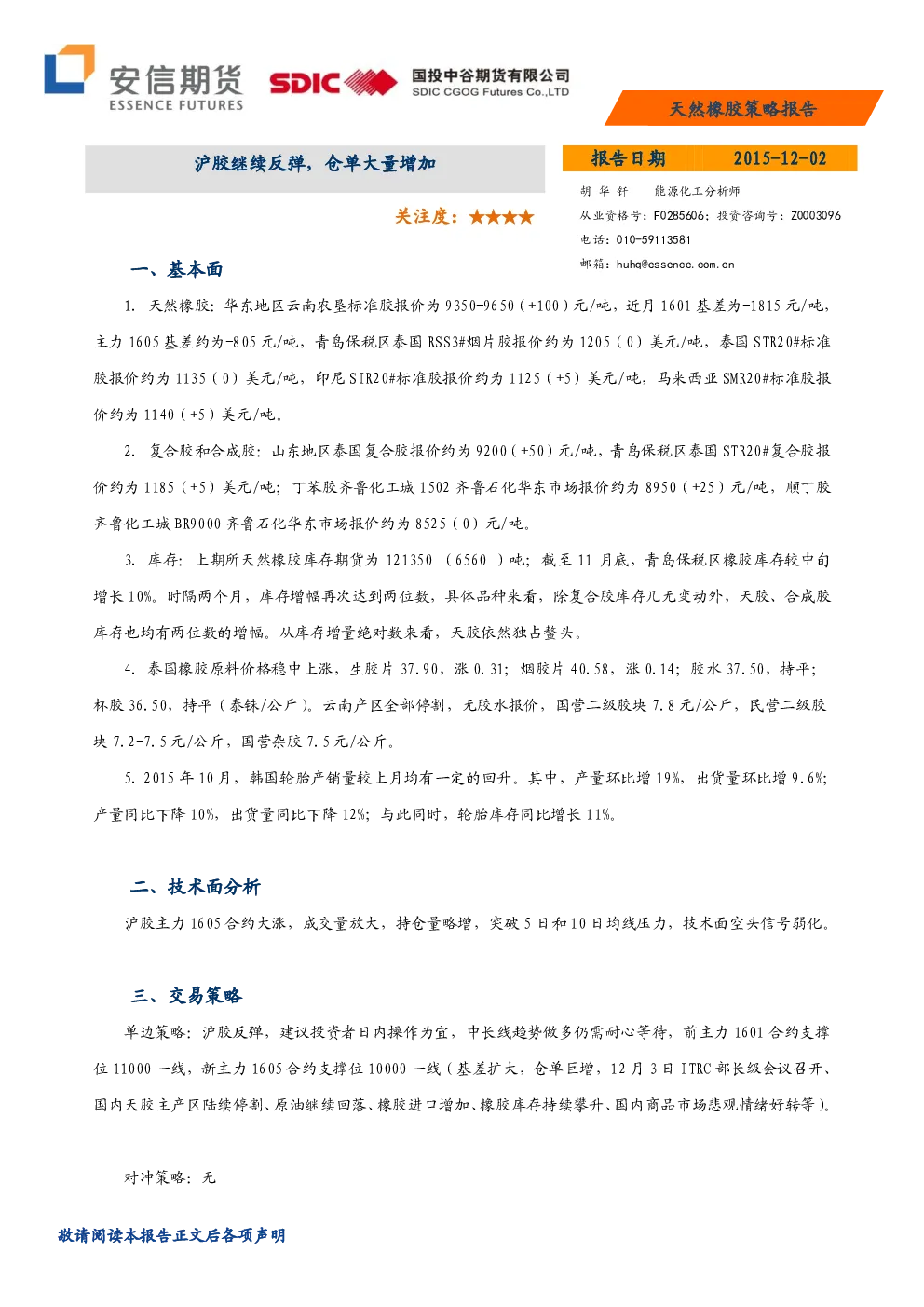 安信期货
ESSENCE FUTURES

SDIC 国投中谷期货有限公司
SDIC CGOG Futures Co.,LTD

天然橡胶策略报告

沪胶继续反弹，仓单大量增加

关注度：★★★★

报告日期 2015-12-02

胡 华 钎 能源化工分析师
从业资格号：F0285606；投资咨询号：Z0003096
电话：010-59113581
邮箱：huhq@essence.com.cn

一、基本面

1. 天然橡胶：华东地区云南农垦标准胶报价为 9350-9650（+100）元/吨，近月 1601 基差为-1815 元/吨，主力 1605 基差约为-805 元/吨，青岛保税区泰国 RSS3#烟片胶报价约为 1205（0）美元/吨，泰国 STR20#标准胶报价约为 1135（0）美元/吨，印尼 SIR20#标准胶报价约为 1125（+5）美元/吨，马来西亚 SMR20#标准胶报价约为 1140（+5）美元/吨。

2. 复合胶和合成胶：山东地区泰国复合胶报价约为 9200（+50）元/吨，青岛保税区泰国 STR20#复合胶报价约为 1185（+5）美元/吨；丁苯胶齐鲁化工城 1502 齐鲁石化华东市场报价约为 8950（+25）元/吨，顺丁胶齐鲁化工城 BR9000 齐鲁石化华东市场报价约为 8525（0）元/吨。

3. 库存：上期所天然橡胶库存期货为 121350 （6560 ）吨；截至 11 月底，青岛保税区橡胶库存较中旬增长 10%。时隔两个月，库存增幅再次达到两位数，具体品种来看，除复合胶库存几无变动外，天胶、合成胶库存也均有两位数的增幅。从库存增量绝对数来看，天胶依然独占鳌头。

4. 泰国橡胶原料价格稳中上涨，生胶片 37.90，涨 0.31；烟胶片 40.58，涨 0.14；胶水 37.50，持平；杯胶 36.50，持平（泰铢/公斤）。云南产区全部停割，无胶水报价，国营二级胶块 7.8 元/公斤，民营二级胶块 7.2-7.5 元/公斤，国营杂胶 7.5 元/公斤。

5. 2015 年 10 月，韩国轮胎产销量较上月均有一定的回升。其中，产量环比增 19%，出货量环比增 9.6%；产量同比下降 10%，出货量同比下降 12%；与此同时，轮胎库存同比增长 11%。

二、技术面分析

沪胶主力 1605 合约大涨，成交量放大，持仓量略增，突破 5 日和 10 日均线压力，技术面空头信号弱化。

三、交易策略

单边策略：沪胶反弹，建议投资者日内操作为宜，中长线趋势做多仍需耐心等待，前主力 1601 合约支撑位 11000 一线，新主力 1605 合约支撑位 10000 一线（基差扩大，仓单巨增，12 月 3 日 ITRC 部长级会议召开、国内天胶主产区陆续停割、原油继续回落、橡胶进口增加、橡胶库存持续攀升、国内商品市场悲观情绪好转等）。

对冲策略：无

敬请阅读本报告正文后各项声明